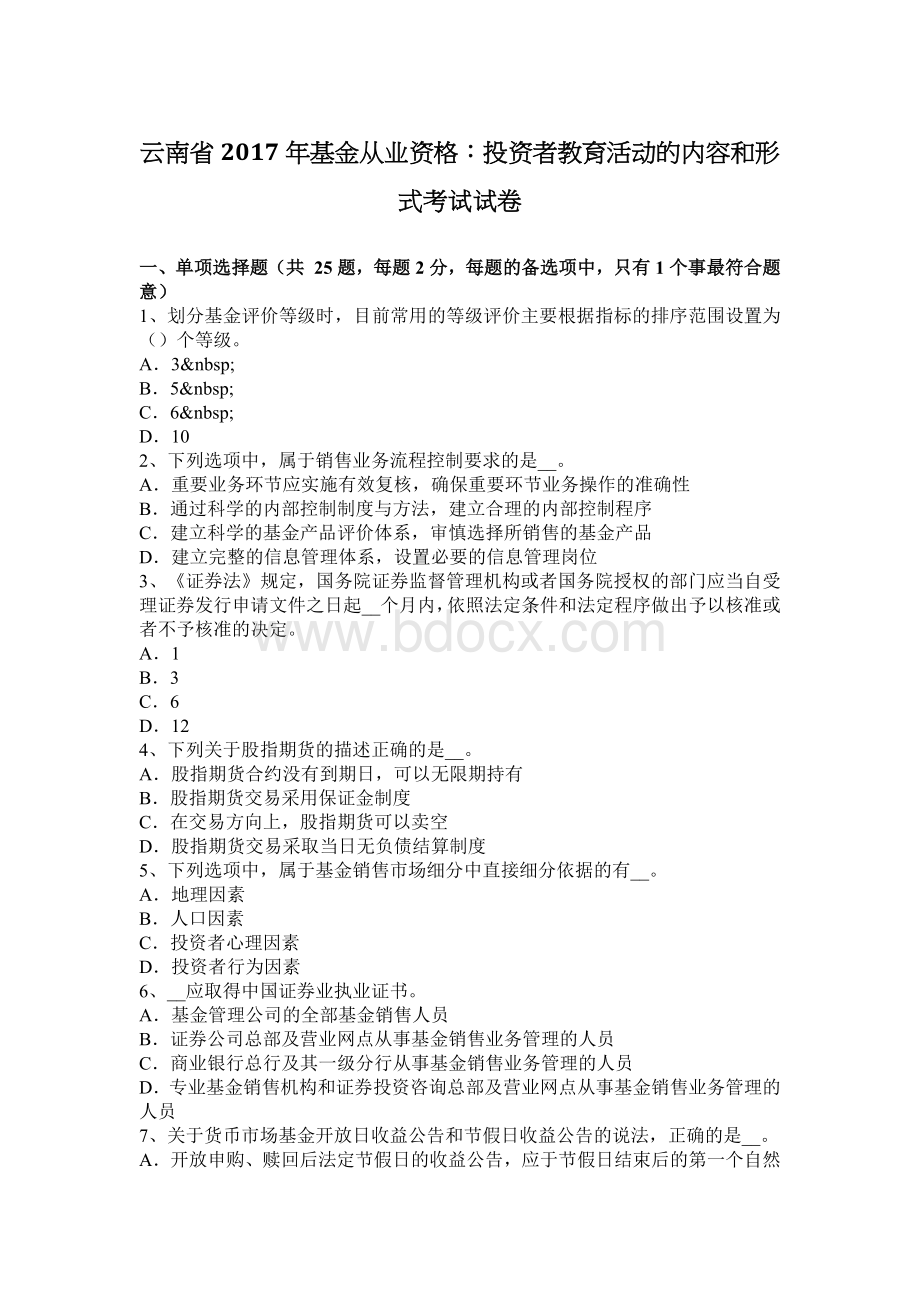 云南省 2017 年基金从业资格：投资者教育活动的内容和形式考试试卷

一、单项选择题（共 25 题，每题 2 分，每题的备选项中，只有 1 个事最符合题意）
1、划分基金评价等级时，目前常用的等级评价主要根据指标的排序范围设置为（）个等级。
A．3&nbsp;
B．5&nbsp;
C．6&nbsp;
D．10
2、下列选项中，属于销售业务流程控制要求的是__。
A．重要业务环节应实施有效复核，确保重要环节业务操作的准确性
B．通过科学的内部控制制度与方法，建立合理的内部控制程序
C．建立科学的基金产品评价体系，审慎选择所销售的基金产品
D．建立完整的信息管理体系，设置必要的信息管理岗位
3、《证券法》规定，国务院证券监督管理机构或者国务院授权的部门应当自受理证券发行申请文件之日起__个月内，依照法定条件和法定程序做出予以核准或者不予核准的决定。
A．1
B．3
C．6
D．12
4、下列关于股指期货的描述正确的是__。
A．股指期货合约没有到期日，可以无限期持有
B．股指期货交易采用保证金制度
C．在交易方向上，股指期货可以卖空
D．股指期货交易采取当日无负债结算制度
5、下列选项中，属于基金销售市场细分中直接细分依据的有__。
A．地理因素
B．人口因素
C．投资者心理因素
D．投资者行为因素
6、__应取得中国证券业执业证书。
A．基金管理公司的全部基金销售人员
B．证券公司总部及营业网点从事基金销售业务管理的人员
C．商业银行总行及其一级分行从事基金销售业务管理的人员
D．专业基金销售机构和证券投资咨询总部及营业网点从事基金销售业务管理的人员
7、关于货币市场基金开放日收益公告和节假日收益公告的说法，正确的是__。
A．开放申购、赎回后法定节假日的收益公告，应于节假日结束后的第一个自然

www.bdocx.com